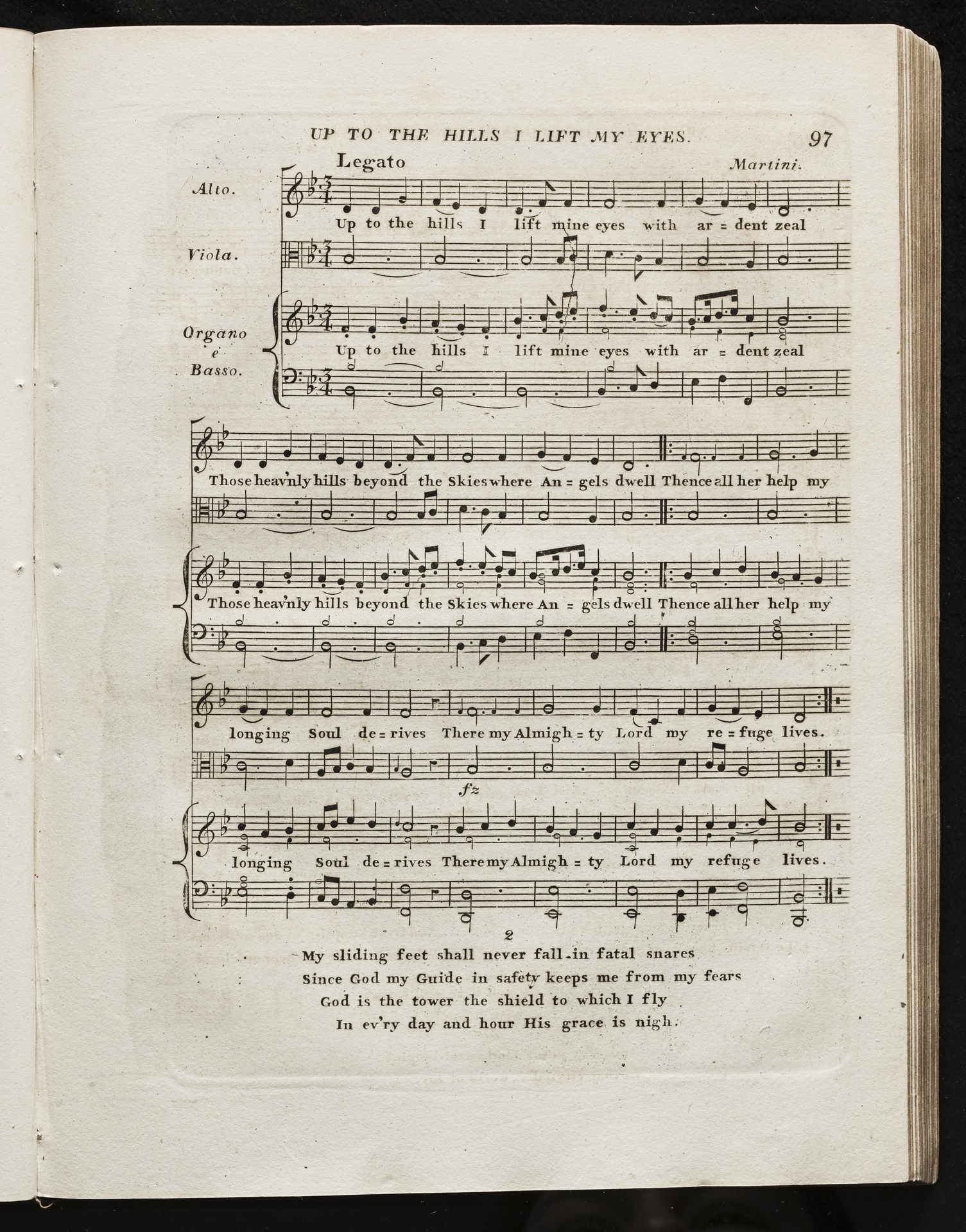 UP TO THE HILLS I LIFT MY EYES.

97

Legato

Martini.

Alto.

Up to the hills I lift mine eyes with ar = dent zeal

Viola.

Organo e Basso.

Up to the hills I lift mine eyes with ar = dent zeal

Those heav'nly hills beyond the Skies where An = gels dwell Thence all her help my

Those heav'nly hills beyond the Skies where An = gels dwell Thence all her help my

longing Soul de = rives There my Almigh = ty Lord my re = fuge lives.

fz

longing Soul de = rives There my Almigh = ty Lord my refuge lives.

2

My sliding feet shall never fall in fatal snares
Since God my Guide in safety keeps me from my fears
God is the tower the shield to which I fly
In ev'ry day and hour His grace is nigh.